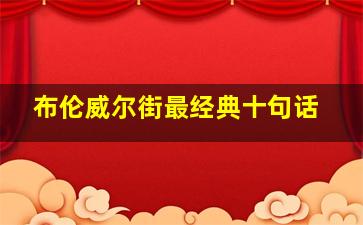 布伦威尔街最经典十句话